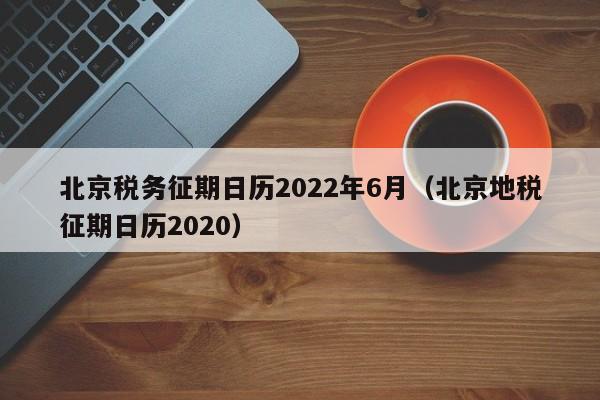 北京税务征期日历2022年6月（北京地税征期日历2020）